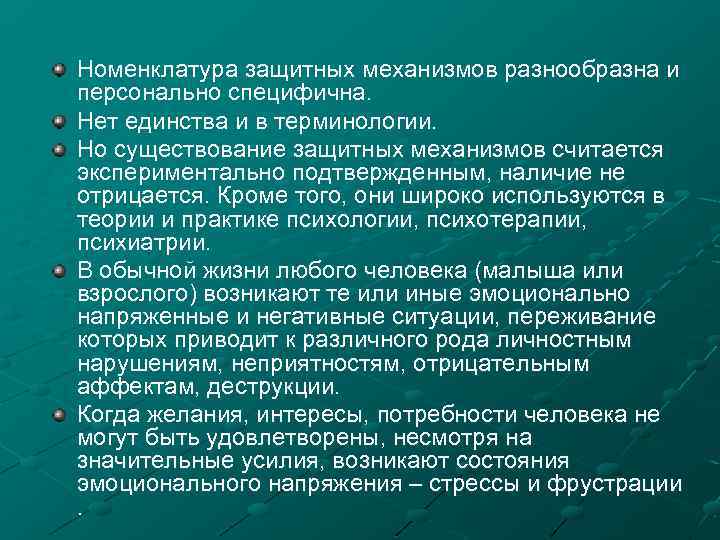 Номенклатура защитных механизмов разнообразна и персонально специфична.

Нет единства и в терминологии.

Но существование защитных механизмов считается экспериментально подтвержденным, наличие не отрицается. Кроме того, они широко используются в теории и практике психологии, психотерапии, психиатрии.

В обычной жизни любого человека (малыша или взрослого) возникают те или иные эмоционально напряженные и негативные ситуации, переживание которых приводит к различного рода личностным нарушениям, неприятностям, отрицательным аффектам, деструкции.

Когда желания, интересы, потребности человека не могут быть удовлетворены, несмотря на значительные усилия, возникают состояния эмоционального напряжения – стрессы и фрустрации .